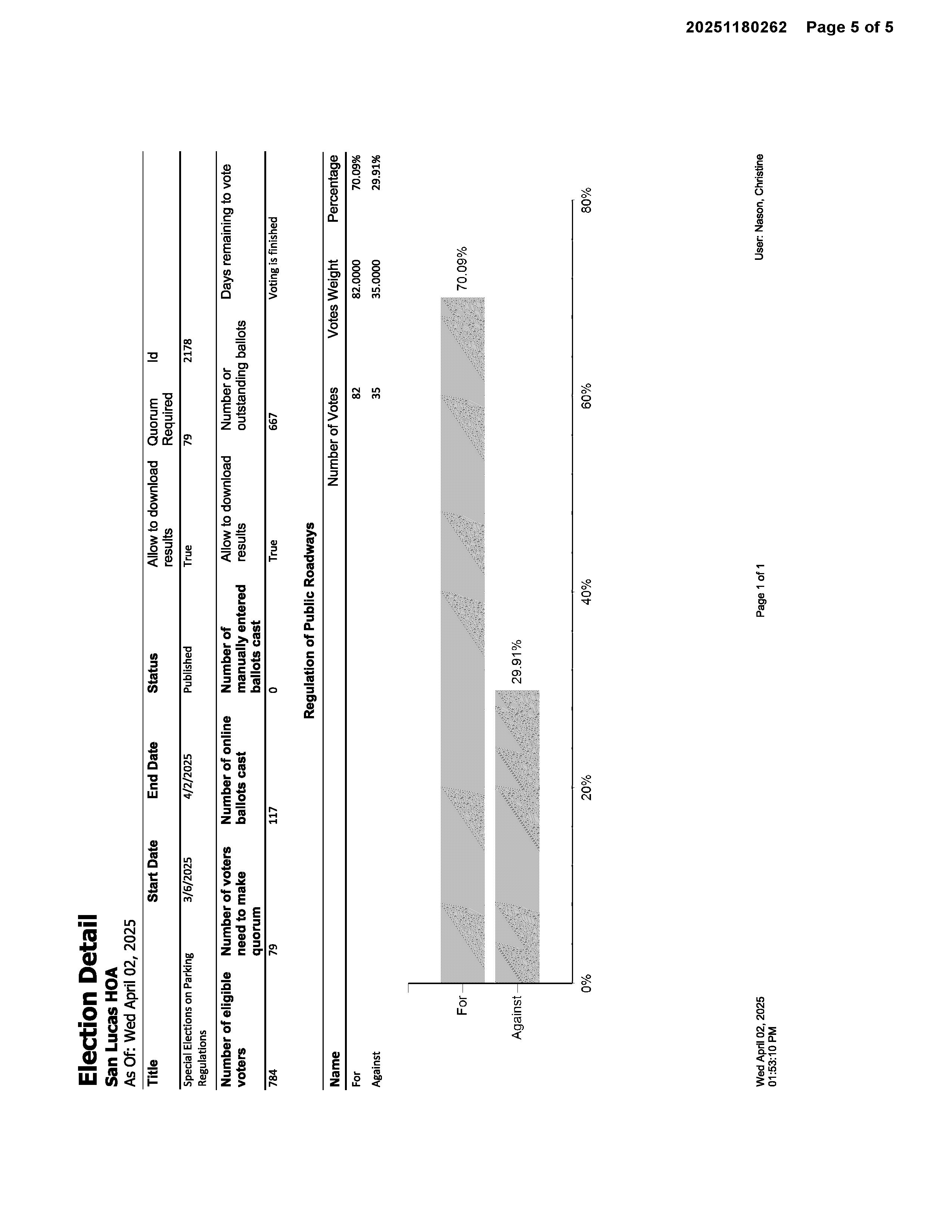 20251180262 Page 5 of 5

Election Detail
San Lucas HOA
As Of: Wed April 02, 2025

| Title | Start Date | End Date | Status | Allow to download results | Quorum Required | Id |
|---|---|---|---|---|---|---|
| Special Elections on Parking Regulations | 3/6/2025 | 4/2/2025 | Published | True | 79 | 2178 |

| Number of eligible voters | Number of voters need to make quorum | Number of online ballots cast | Number of manually entered ballots cast | Allow to download results | Number or outstanding ballots | Days remaining to vote |
|---|---|---|---|---|---|---|
| 784 | 79 | 117 | 0 | True | 667 | Voting is finished |

Regulation of Public Roadways

| Name | Number of Votes | Votes Weight | Percentage |
|---|---|---|---|
| For | 82 | 82.0000 | 70.09% |
| Against | 35 | 35.0000 | 29.91% |

For
Against
70.09%
29.91%
0%
20%
40%
60%
80%

Wed April 02, 2025
01:53:10 PM

Page 1 of 1

User: Nason, Christine